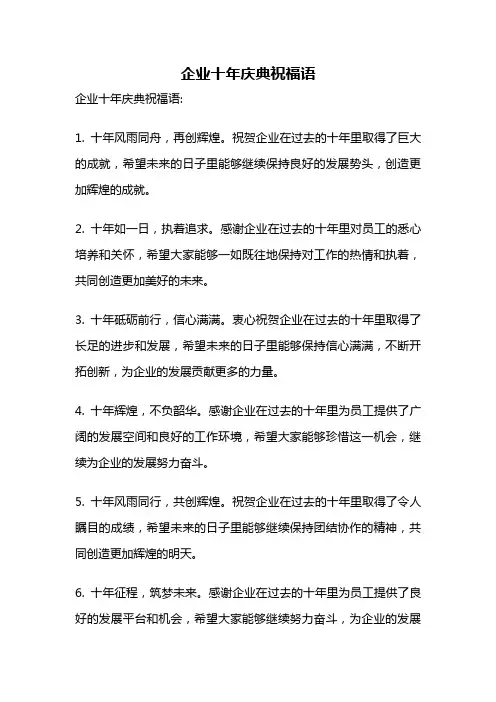 企业十年庆典祝福语

企业十年庆典祝福语:

1. 十年风雨同舟，再创辉煌。祝贺企业在过去的十年里取得了巨大的成就，希望未来的日子里能够继续保持良好的发展势头，创造更加辉煌的成就。

2. 十年如一日，执着追求。感谢企业在过去的十年里对员工的悉心培养和关怀，希望大家能够一如既往地保持对工作的热情和执着，共同创造更加美好的未来。

3. 十年砥砺前行，信心满满。衷心祝贺企业在过去的十年里取得了长足的进步和发展，希望未来的日子里能够保持信心满满，不断开拓创新，为企业的发展贡献更多的力量。

4. 十年辉煌，不负韶华。感谢企业在过去的十年里为员工提供了广阔的发展空间和良好的工作环境，希望大家能够珍惜这一机会，继续为企业的发展努力奋斗。

5. 十年风雨同行，共创辉煌。祝贺企业在过去的十年里取得了令人瞩目的成绩，希望未来的日子里能够继续保持团结协作的精神，共同创造更加辉煌的明天。

6. 十年征程，筑梦未来。感谢企业在过去的十年里为员工提供了良好的发展平台和机会，希望大家能够继续努力奋斗，为企业的发展